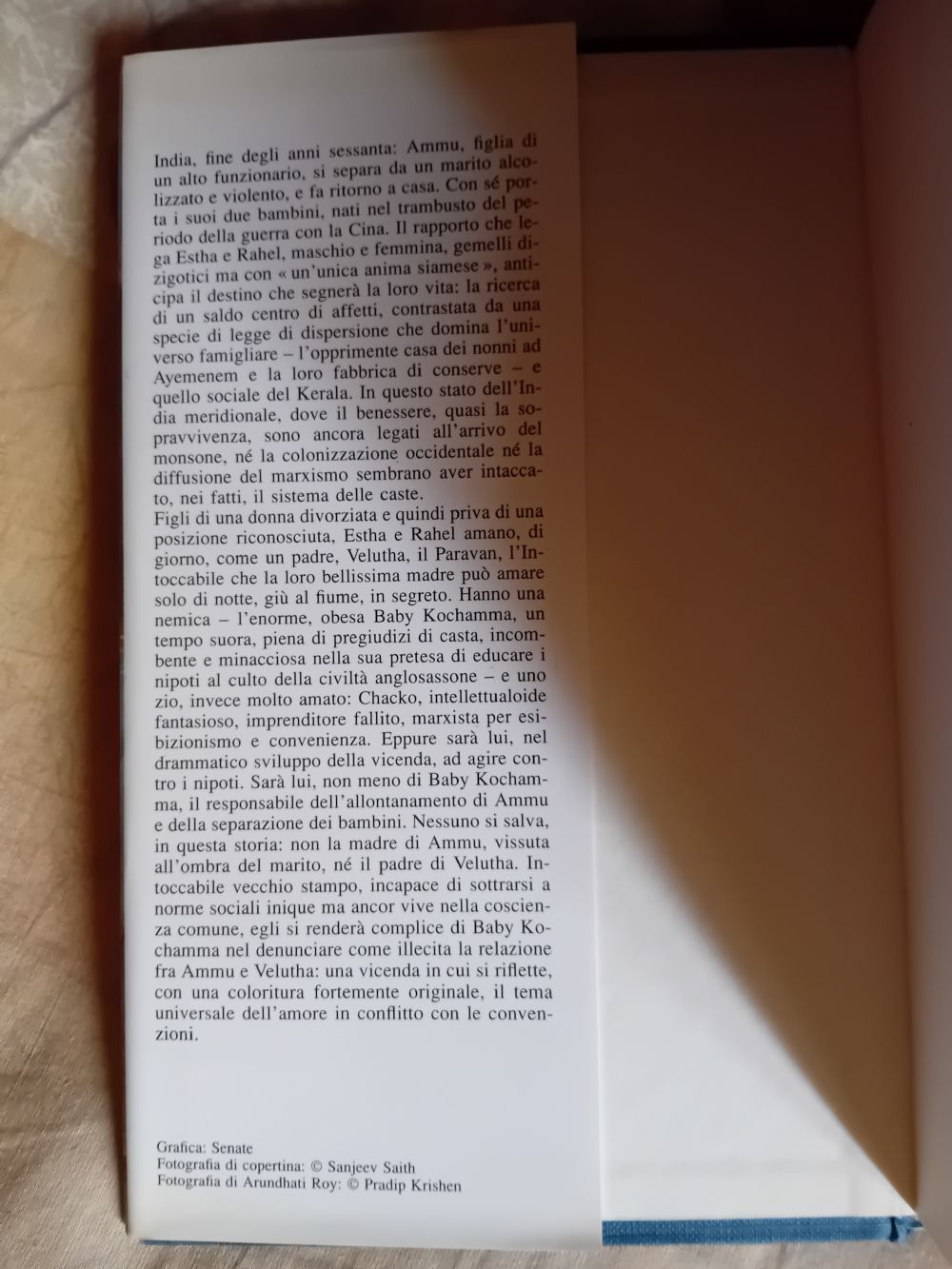 India, fine degli anni sessanta: Ammu, figlia di un alto funzionario, si separa da un marito alcolizzato e violento, e fa ritorno a casa. Con sé porta i suoi due bambini, nati nel trambusto del periodo della guerra con la Cina. Il rapporto che lega Estha e Rahel, maschio e femmina, gemelli dizigotici ma con « un'unica anima siamese », anticipa il destino che segnerà la loro vita: la ricerca di un saldo centro di affetti, contrastata da una specie di legge di dispersione che domina l'universo famigliare – l'opprimente casa dei nonni ad Ayemenem e la loro fabbrica di conserve – e quello sociale del Kerala. In questo stato dell'India meridionale, dove il benessere, quasi la sopravvivenza, sono ancora legati all'arrivo del monsone, né la colonizzazione occidentale né la diffusione del marxismo sembrano aver intaccato, nei fatti, il sistema delle caste.
Figli di una donna divorziata e quindi priva di una posizione riconosciuta, Estha e Rahel amano, di giorno, come un padre, Velutha, il Paravan, l'Intoccabile che la loro bellissima madre può amare solo di notte, giù al fiume, in segreto. Hanno una nemica – l'enorme, obesa Baby Kochamma, un tempo suora, piena di pregiudizi di casta, incombente e minacciosa nella sua pretesa di educare i nipoti al culto della civiltà anglosassone – e uno zio, invece molto amato: Chacko, intellettualoide fantasioso, imprenditore fallito, marxista per esibizionismo e convenienza. Eppure sarà lui, nel drammatico sviluppo della vicenda, ad agire contro i nipoti. Sarà lui, non meno di Baby Kochamma, il responsabile dell'allontanamento di Ammu e della separazione dei bambini. Nessuno si salva, in questa storia: non la madre di Ammu, vissuta all'ombra del marito, né il padre di Velutha. Intoccabile vecchio stampo, incapace di sottrarsi a norme sociali inique ma ancor vive nella coscienza comune, egli si renderà complice di Baby Kochamma nel denunciare come illecita la relazione fra Ammu e Velutha: una vicenda in cui si riflette, con una coloritura fortemente originale, il tema universale dell'amore in conflitto con le convenzioni.

Grafica: Senate
Fotografia di copertina: © Sanjeev Saith
Fotografia di Arundhati Roy: © Pradip Krishen